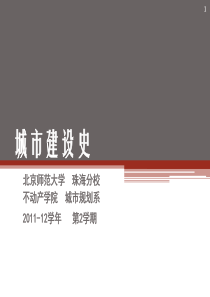 1

城市建设史

北京师范大学 珠海分校
不动产学院 城市规划系
2011-12学年 第2学期